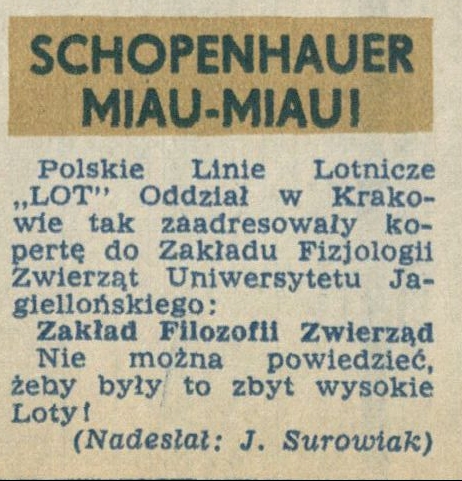 SCHOPENHAUER MIAU-MIAU!

Polskie Linie Lotnicze „LOT" Oddział w Krakowie tak zaadresowały kopertę do Zakładu Fizjologii Zwierząt Uniwersytetu Jagiellońskiego:

Zakład Filozofii Zwierząd

Nie można powiedzieć, żeby były to zbyt wysokie Loty!

(Nadesłał: J. Surowiak)